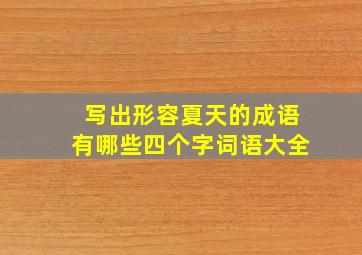 写出形容夏天的成语
有哪些四个字词语大全